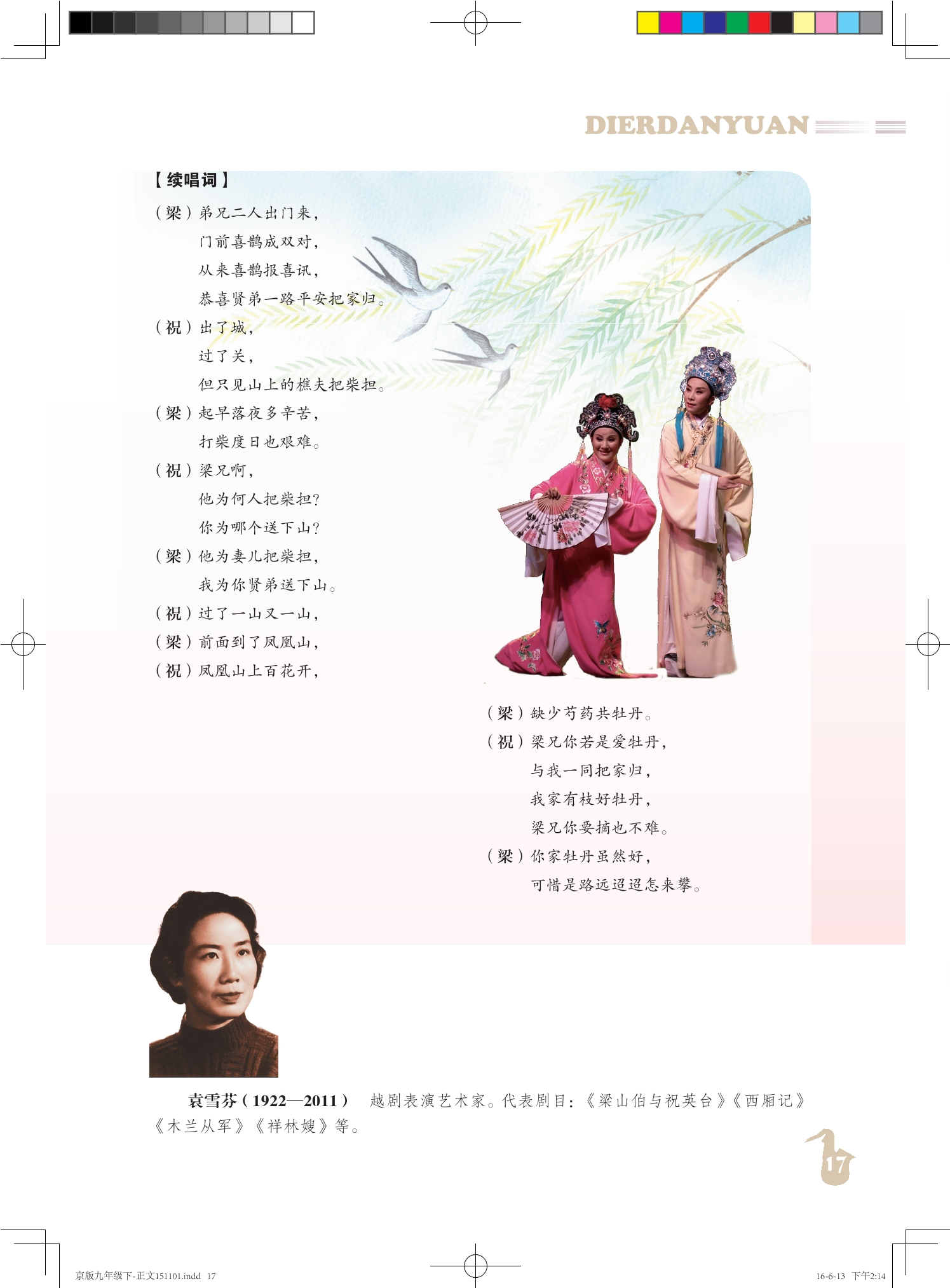 DIERDANYUAN

【续唱词】

（梁）弟兄二人出门来，
门前喜鹊成双对，
从来喜鹊报喜讯，
恭喜贤弟一路平安把家归。

（祝）出了城，
过了关，
但只见山上的樵夫把柴担。

（梁）起早落夜多辛苦，
打柴度日也艰难。

（祝）梁兄啊，
他为何人把柴担？
你为哪个送下山？

（梁）他为妻儿把柴担，
我为你贤弟送下山。

（祝）过了一山又一山，

（梁）前面到了凤凰山，

（祝）凤凰山上百花开，

（梁）缺少芍药共牡丹。

（祝）梁兄你若是爱牡丹，
与我一同把家归，
我家有枝好牡丹，
梁兄你要摘也不难。

（梁）你家牡丹虽然好，
可惜是路远迢迢怎来攀。

袁雪芬（1922—2011） 越剧表演艺术家。代表剧目：《梁山伯与祝英台》《西厢记》《木兰从军》《祥林嫂》等。

17

京版九年级下-正文151101.indd 17 16-6-13 下午2:14